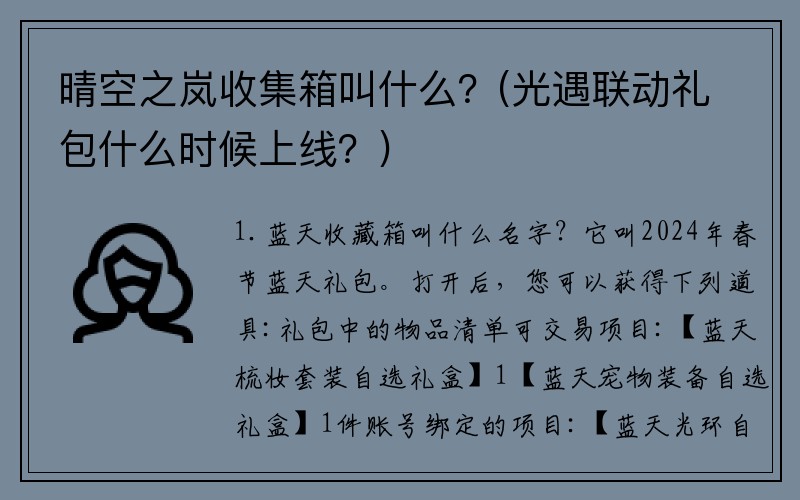 晴空之岚收集箱叫什么？（光遇联动礼包什么时候上线？）

1. 蓝天收藏箱叫什么名字？它叫2024年春节蓝天礼包。打开后，您可以获得下列道具：礼包中的物品清单可交易项目：【蓝天梳妆套装自选礼盒】1【蓝天宠物装备自选礼盒】1件账号绑定的项目：【蓝天光环自